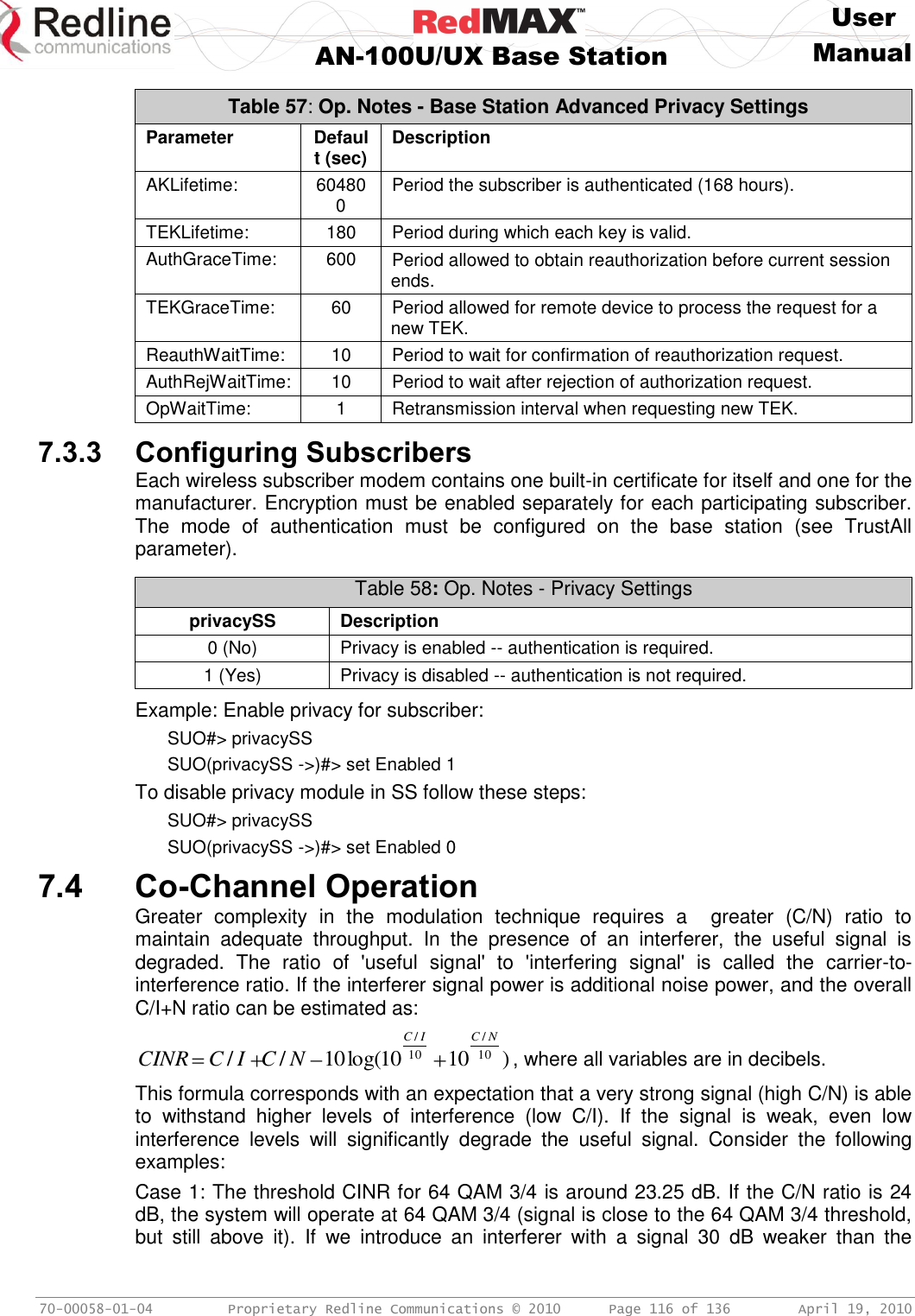 Redline communications

RedMAX™
AN-100U/UX Base Station

User Manual

Table 57: Op. Notes - Base Station Advanced Privacy Settings

| Parameter | Default (sec) | Description |
|---|---|---|
| AKLifetime: | 604800 | Period the subscriber is authenticated (168 hours). |
| TEKLifetime: | 180 | Period during which each key is valid. |
| AuthGraceTime: | 600 | Period allowed to obtain reauthorization before current session ends. |
| TEKGraceTime: | 60 | Period allowed for remote device to process the request for a new TEK. |
| ReauthWaitTime: | 10 | Period to wait for confirmation of reauthorization request. |
| AuthRejWaitTime: | 10 | Period to wait after rejection of authorization request. |
| OpWaitTime: | 1 | Retransmission interval when requesting new TEK. |

7.3.3 Configuring Subscribers

Each wireless subscriber modem contains one built-in certificate for itself and one for the manufacturer. Encryption must be enabled separately for each participating subscriber. The mode of authentication must be configured on the base station (see TrustAll parameter).

Table 58: Op. Notes - Privacy Settings

| privacySS | Description |
|---|---|
| 0 (No) | Privacy is enabled -- authentication is required. |
| 1 (Yes) | Privacy is disabled -- authentication is not required. |

Example: Enable privacy for subscriber:

SUO#> privacySS

SUO(privacySS ->)#> set Enabled 1

To disable privacy module in SS follow these steps:

SUO#> privacySS

SUO(privacySS ->)#> set Enabled 0

7.4 Co-Channel Operation

Greater complexity in the modulation technique requires a greater (C/N) ratio to maintain adequate throughput. In the presence of an interferer, the useful signal is degraded. The ratio of 'useful signal' to 'interfering signal' is called the carrier-to-interference ratio. If the interferer signal power is additional noise power, and the overall C/I+N ratio can be estimated as:

$CINR = C/I + C/N - 10\log(10^{\frac{C/I}{10}} + 10^{\frac{C/N}{10}})$, where all variables are in decibels.

This formula corresponds with an expectation that a very strong signal (high C/N) is able to withstand higher levels of interference (low C/I). If the signal is weak, even low interference levels will significantly degrade the useful signal. Consider the following examples:

Case 1: The threshold CINR for 64 QAM 3/4 is around 23.25 dB. If the C/N ratio is 24 dB, the system will operate at 64 QAM 3/4 (signal is close to the 64 QAM 3/4 threshold, but still above it). If we introduce an interferer with a signal 30 dB weaker than the

70-00058-01-04 Proprietary Redline Communications © 2010 Page 116 of 136 April 19, 2010